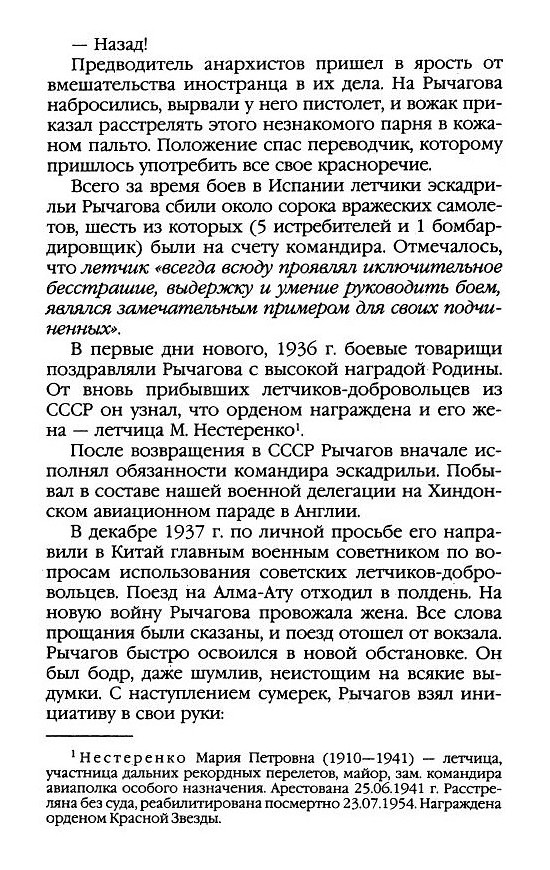 — Назад!

Предводитель анархистов пришел в ярость от вмешательства иностранца в их дела. На Рычагова набросились, вырвали у него пистолет, и вожак приказал расстрелять этого незнакомого парня в кожаном пальто. Положение спас переводчик, которому пришлось употребить все свое красноречие.

Всего за время боев в Испании летчики эскадрильи Рычагова сбили около сорока вражеских самолетов, шесть из которых (5 истребителей и 1 бомбардировщик) были на счету командира. Отмечалось, что летчик «всегда всюду проявлял исключительное бесстрашие, выдержку и умение руководить боем, являлся замечательным примером для своих подчиненных».

В первые дни нового, 1936 г. боевые товарищи поздравляли Рычагова с высокой наградой Родины. От вновь прибывших летчиков-добровольцев из СССР он узнал, что орденом награждена и его жена — летчица М. Нестеренко$^1$.

После возвращения в СССР Рычагов вначале исполнял обязанности командира эскадрильи. Побывал в составе нашей военной делегации на Хиндонском авиационном параде в Англии.

В декабре 1937 г. по личной просьбе его направили в Китай главным военным советником по вопросам использования советских летчиков-добровольцев. Поезд на Алма-Ату отходил в полдень. На новую войну Рычагова провожала жена. Все слова прощания были сказаны, и поезд отошел от вокзала. Рычагов быстро освоился в новой обстановке. Он был бодр, даже шумлив, неистощим на всякие выдумки. С наступлением сумерек, Рычагов взял инициативу в свои руки:

$^1$ Нестеренко Мария Петровна (1910—1941) — летчица, участница дальних рекордных перелетов, майор, зам. командира авиаполка особого назначения. Арестована 25.06.1941 г. Расстреляна без суда, реабилитирована посмертно 23.07.1954. Награждена орденом Красной Звезды.